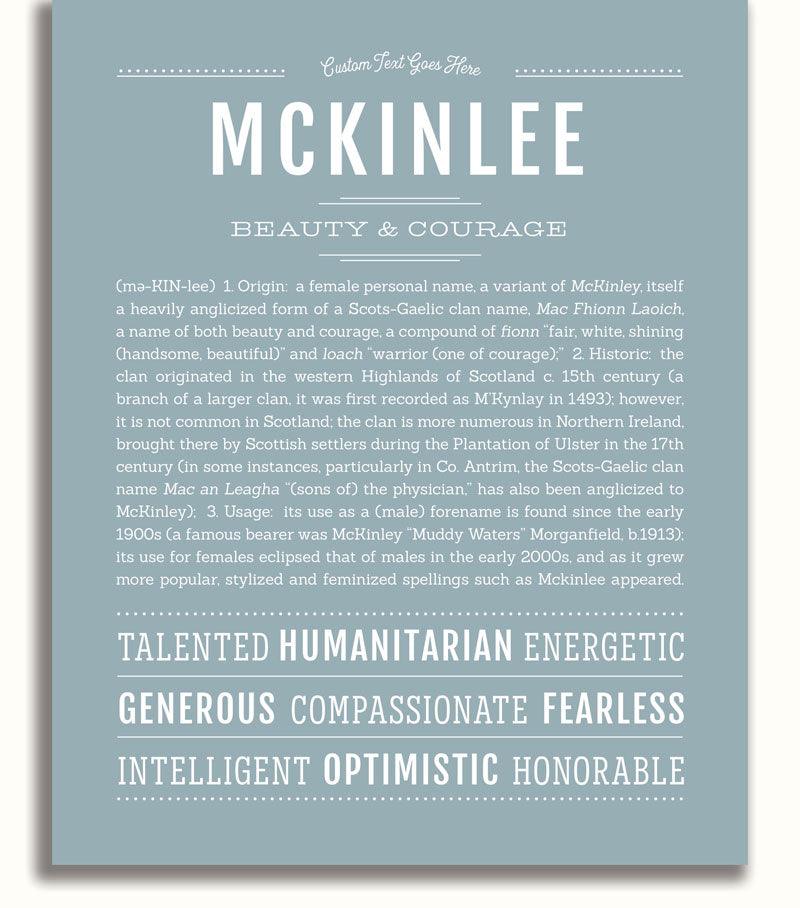 Custom Text Goes Here

MCKINLEE

BEAUTY & COURAGE

(mə-KIN-lee) 1. Origin: a female personal name, a variant of McKinley, itself a heavily anglicized form of a Scots-Gaelic clan name, Mac Fhionn Laoich, a name of both beauty and courage, a compound of fionn "fair, white, shining (handsome, beautiful)" and loach "warrior (one of courage);" 2. Historic: the clan originated in the western Highlands of Scotland c. 15th century (a branch of a larger clan, it was first recorded as M'Kynlay in 1493); however, it is not common in Scotland; the clan is more numerous in Northern Ireland, brought there by Scottish settlers during the Plantation of Ulster in the 17th century (in some instances, particularly in Co. Antrim, the Scots-Gaelic clan name Mac an Leagha "(sons of) the physician," has also been anglicized to McKinley); 3. Usage: its use as a (male) forename is found since the early 1900s (a famous bearer was McKinley "Muddy Waters" Morganfield, b.1913); its use for females eclipsed that of males in the early 2000s, and as it grew more popular, stylized and feminized spellings such as Mckinlee appeared.

TALENTED HUMANITARIAN ENERGETIC

GENEROUS COMPASSIONATE FEARLESS

INTELLIGENT OPTIMISTIC HONORABLE